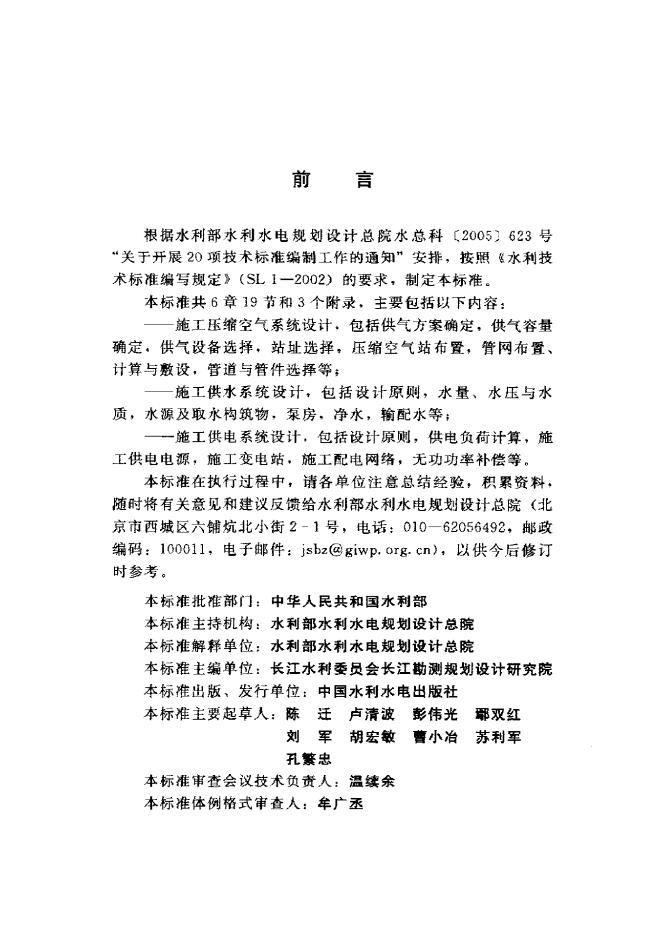 前　言

根据水利部水利水电规划设计总院水总科〔2005〕623号“关于开展20项技术标准编制工作的通知”安排，按照《水利技术标准编写规定》（SL 1—2002）的要求，制定本标准。

本标准共6章19节和3个附录，主要包括以下内容：

——施工压缩空气系统设计，包括供气方案确定，供气容量确定，供气设备选择，站址选择，压缩空气站布置，管网布置、计算与敷设，管道与管件选择等；

——施工供水系统设计，包括设计原则，水量、水压与水质，水源及取水构筑物，泵房，净水，输配水等；

——施工供电系统设计，包括设计原则，供电负荷计算，施工供电电源，施工变电站，施工配电网络，无功功率补偿等。

本标准在执行过程中，请各单位注意总结经验，积累资料，随时将有关意见和建议反馈给水利部水利水电规划设计总院（北京市西城区六铺炕北小街2-1号，电话：010—62056492，邮政编码：100011，电子邮件：jsbz@giwp.org.cn），以供今后修订时参考。

本标准批准部门：中华人民共和国水利部
本标准主持机构：水利部水利水电规划设计总院
本标准解释单位：水利部水利水电规划设计总院
本标准主编单位：长江水利委员会长江勘测规划设计研究院
本标准出版、发行单位：中国水利水电出版社
本标准主要起草人：陈　迁　卢清波　彭伟光　鄢双红
刘　军　胡宏敏　曹小冶　苏利军
孔繁忠
本标准审查会议技术负责人：温续余
本标准体例格式审查人：牟广丞